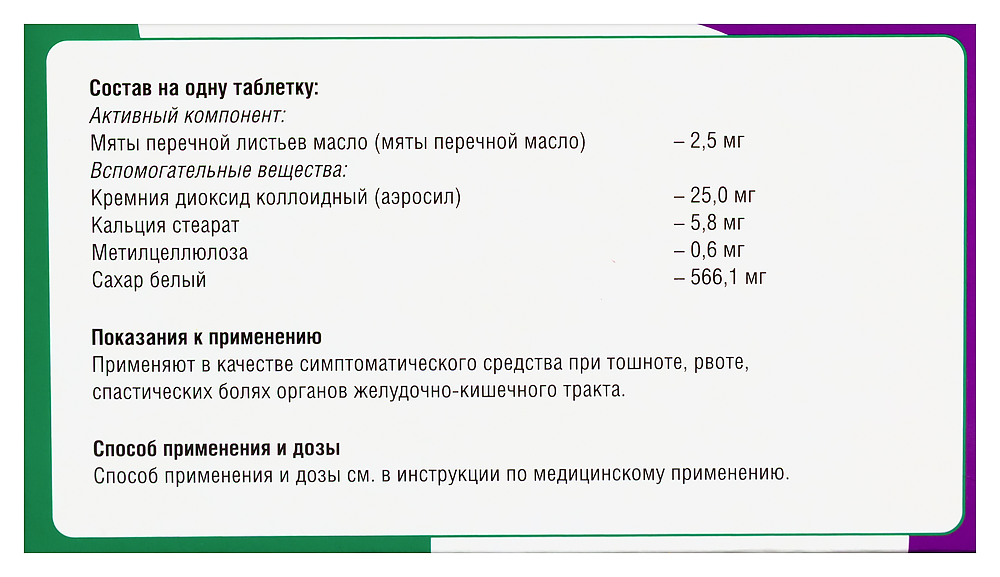 Состав на одну таблетку:
Активный компонент:
Мяты перечной листьев масло (мяты перечной масло) – 2,5 мг
Вспомогательные вещества:
Кремния диоксид коллоидный (аэросил) – 25,0 мг
Кальция стеарат – 5,8 мг
Метилцеллюлоза – 0,6 мг
Сахар белый – 566,1 мг

Показания к применению
Применяют в качестве симптоматического средства при тошноте, рвоте, спастических болях органов желудочно-кишечного тракта.

Способ применения и дозы
Способ применения и дозы см. в инструкции по медицинскому применению.